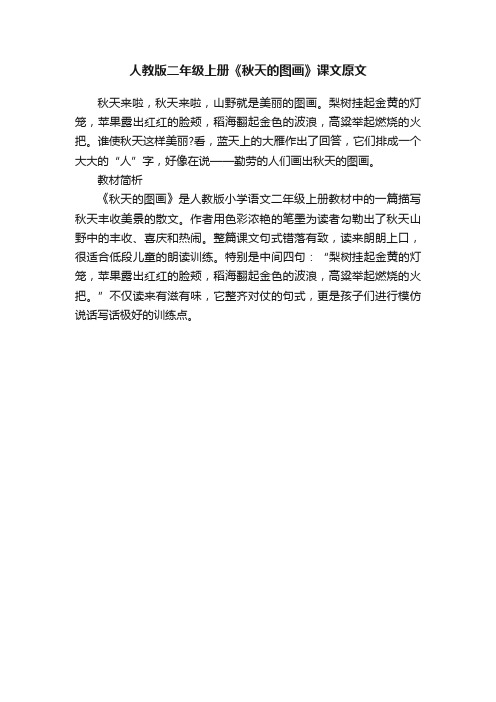 人教版二年级上册《秋天的图画》课文原文

秋天来啦，秋天来啦，山野就是美丽的图画。梨树挂起金黄的灯笼，苹果露出红红的脸颊，稻海翻起金色的波浪，高粱举起燃烧的火把。谁使秋天这样美丽?看，蓝天上的大雁作出了回答，它们排成一个大大的“人”字，好像在说——勤劳的人们画出秋天的图画。

教材简析

《秋天的图画》是人教版小学语文二年级上册教材中的一篇描写秋天丰收美景的散文。作者用色彩浓艳的笔墨为读者勾勒出了秋天山野中的丰收、喜庆和热闹。整篇课文句式错落有致，读来朗朗上口，很适合低段儿童的朗读训练。特别是中间四句：“梨树挂起金黄的灯笼，苹果露出红红的脸颊，稻海翻起金色的波浪，高粱举起燃烧的火把。”不仅读来有滋有味，它整齐对仗的句式，更是孩子们进行模仿说话写话极好的训练点。